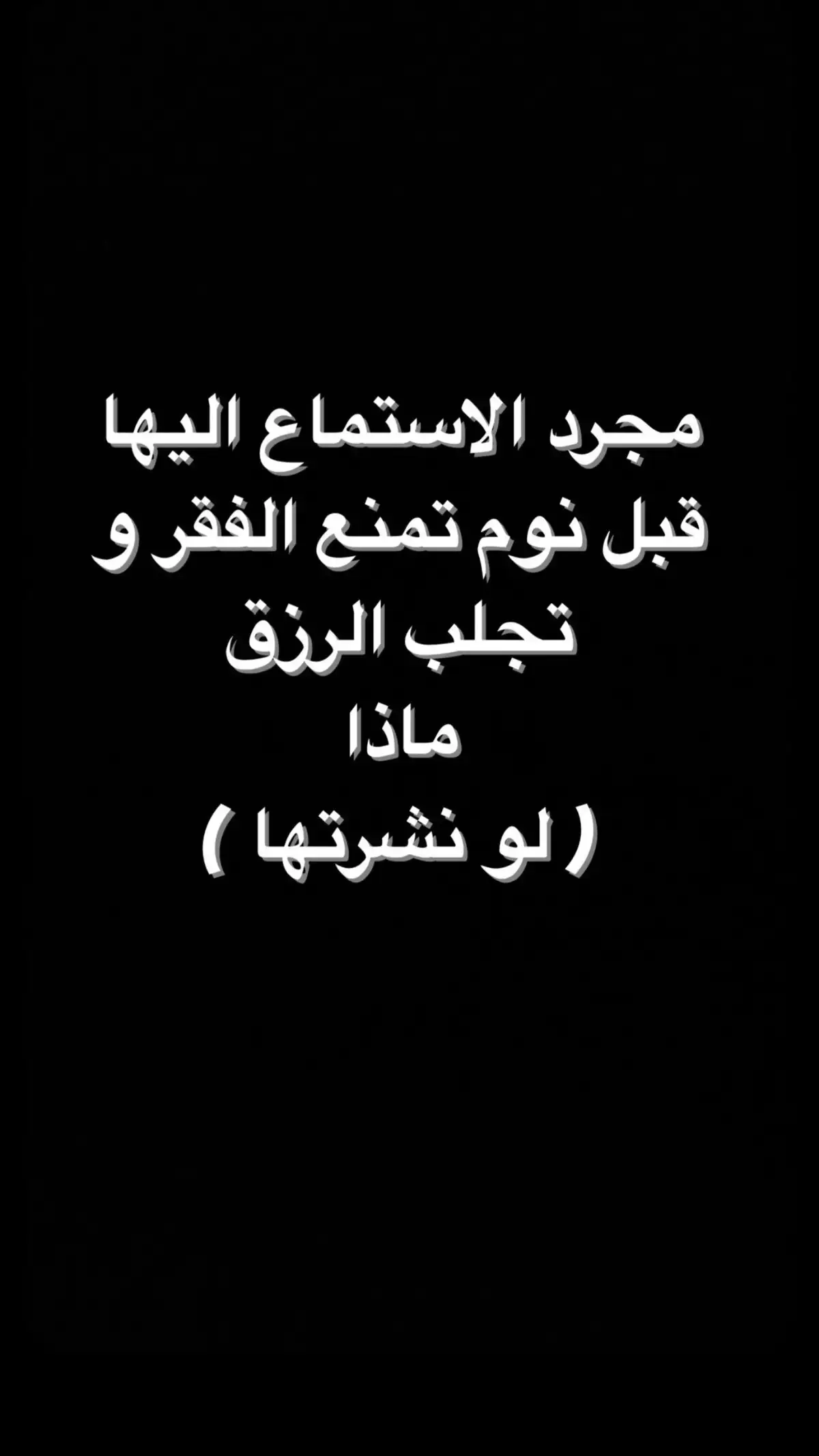 مجرد الاستماع اليها
قبل نوم تمنع الفقر و
تجلب الرزق
ماذا
( لو نشرتها )